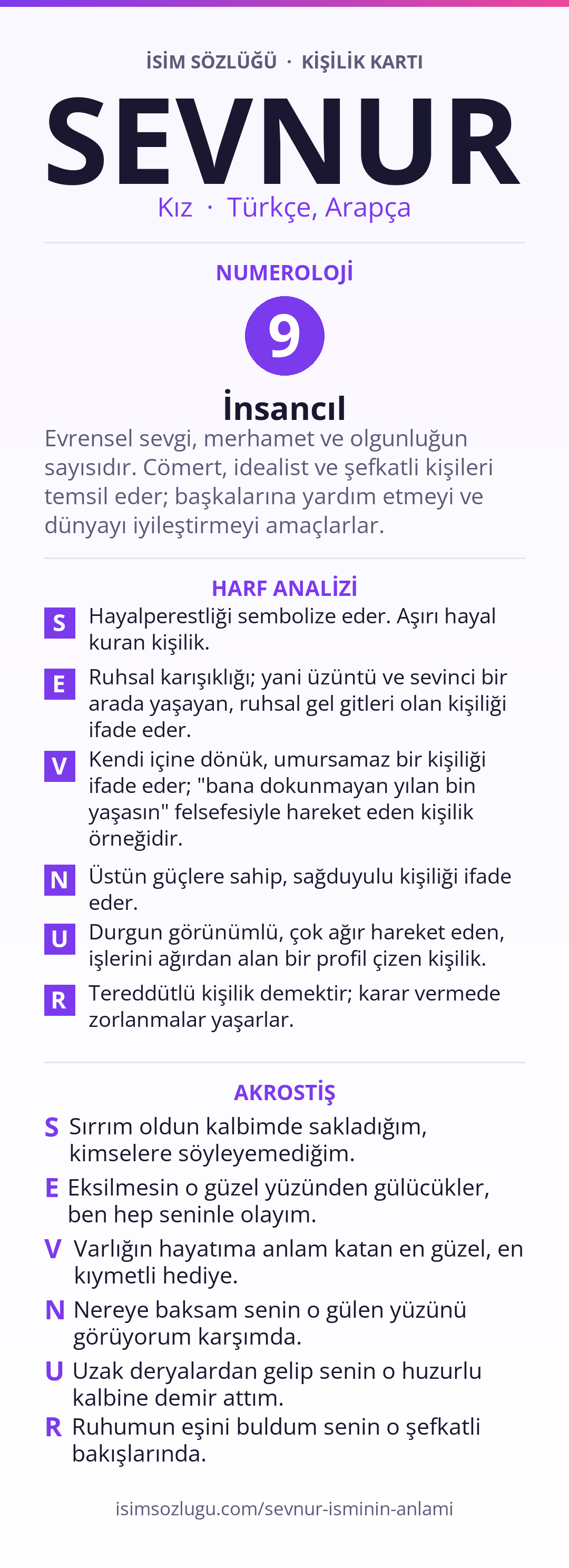 İSİM SÖZLÜĞÜ · KİŞİLİK KARTI

SEVNUR

Kız · Türkçe, Arapça

NUMEROLOJİ

9

İnsancıl

Evrensel sevgi, merhamet ve olgunluğun sayısıdır. Cömert, idealist ve şefkatli kişileri temsil eder; başkalarına yardım etmeyi ve dünyayı iyileştirmeyi amaçlarlar.

HARF ANALİZİ

S Hayalperestliği sembolize eder. Aşırı hayal kuran kişilik.

E Ruhsal karışıklığı; yani üzüntü ve sevinci bir arada yaşayan, ruhsal gel gitleri olan kişiliği ifade eder.

V Kendi içine dönük, umursamaz bir kişiliği ifade eder; "bana dokunmayan yılan bin yaşasın" felsefesiyle hareket eden kişilik örneğidir.

N Üstün güçlere sahip, sağduyulu kişiliği ifade eder.

U Durgun görünümlü, çok ağır hareket eden, işlerini ağırdan alan bir profil çizen kişilik.

R Tereddütlü kişilik demektir; karar vermede zorlanmalar yaşarlar.

AKROSTİŞ

S Sırrım oldun kalbimde sakladığım, kimselere söyleyemediğim.

E Eksilmesin o güzel yüzünden gülücükler, ben hep seninle olayım.

V Varlığın hayatıma anlam katan en güzel, en kıymetli hediye.

N Nereye baksam senin o gülen yüzünü görüyorum karşımda.

U Uzak deryalardan gelip senin o huzurlu kalbine demir attım.

R Ruhumun eşini buldum senin o şefkatli bakışlarında.

isimsozlugu.com/sevnur-isminin-anlami